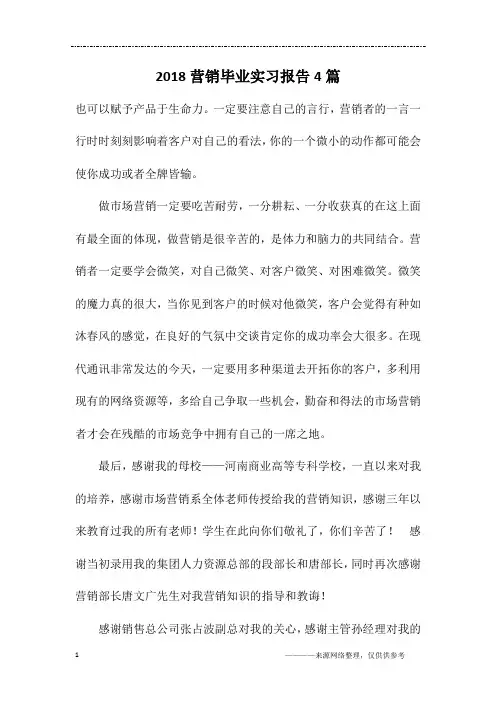 2018 营销毕业实习报告 4 篇

也可以赋予产品于生命力。一定要注意自己的言行，营销者的一言一行时时刻刻影响着客户对自己的看法，你的一个微小的动作都可能会使你成功或者全牌皆输。

做市场营销一定要吃苦耐劳，一分耕耘、一分收获真的在这上面有最全面的体现，做营销是很辛苦的，是体力和脑力的共同结合。营销者一定要学会微笑，对自己微笑、对客户微笑、对困难微笑。微笑的魔力真的很大，当你见到客户的时候对他微笑，客户会觉得有种如沐春风的感觉，在良好的气氛中交谈肯定你的成功率会大很多。在现代通讯非常发达的今天，一定要用多种渠道去开拓你的客户，多利用现有的网络资源等，多给自己争取一些机会，勤奋和得法的市场营销者才会在残酷的市场竞争中拥有自己的一席之地。

最后，感谢我的母校——河南商业高等专科学校，一直以来对我的培养，感谢市场营销系全体老师传授给我的营销知识，感谢三年以来教育过我的所有老师！学生在此向你们敬礼了，你们辛苦了！ 感谢当初录用我的集团人力资源总部的段部长和唐部长，同时再次感谢营销部长唐文广先生对我营销知识的指导和教诲！

感谢销售总公司张占波副总对我的关心，感谢主管孙经理对我的

1 ————来源网络整理，仅供供参考